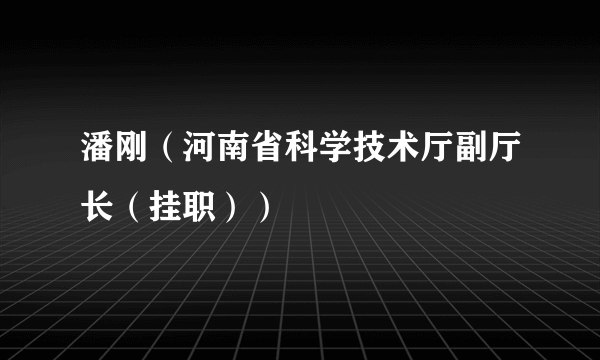 潘刚（河南省科学技术厅副厅长（挂职））